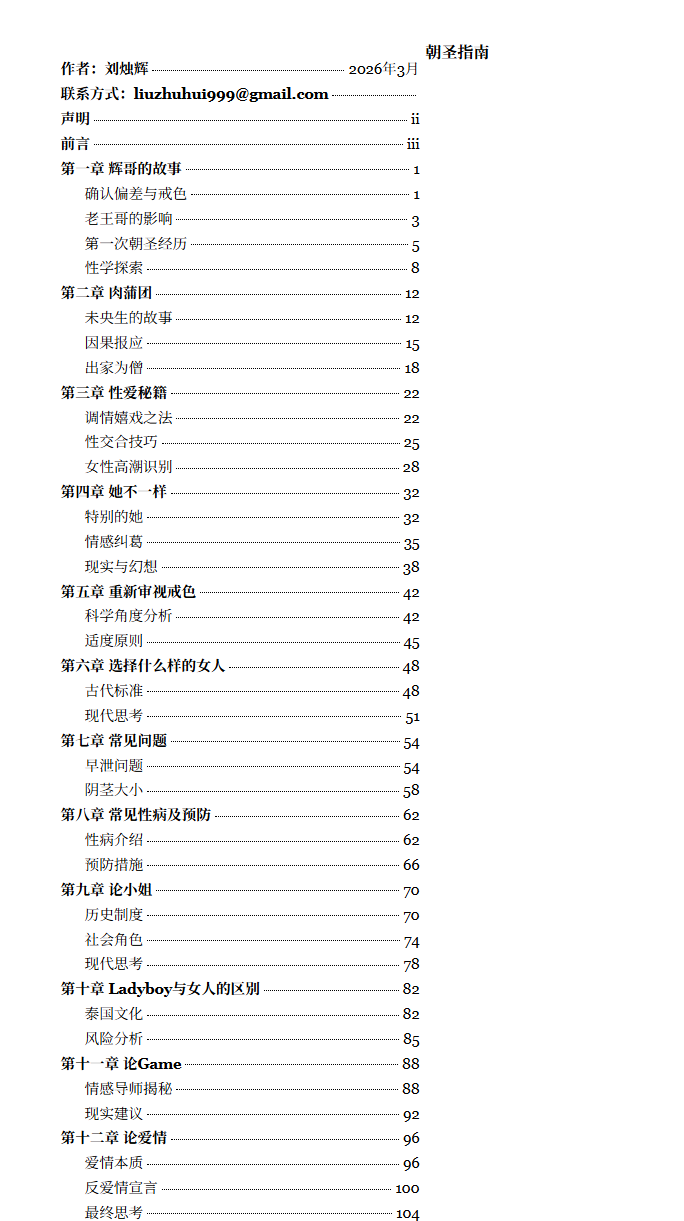 朝圣指南

作者：刘烛辉 2026年3月

联系方式：liuzhuhui999@gmail.com

声明 ii

前言 iii

第一章 辉哥的故事 1

确认偏差与戒色 1

老王哥的影响 3

第一次朝圣经历 5

性学探索 8

第二章 肉蒲团 12

未央生的故事 12

因果报应 15

出家为僧 18

第三章 性爱秘籍 22

调情嬉戏之法 22

性交合技巧 25

女性高潮识别 28

第四章 她不一样 32

特别的她 32

情感纠葛 35

现实与幻想 38

第五章 重新审视戒色 42

科学角度分析 42

适度原则 45

第六章 选择什么样的女人 48

古代标准 48

现代思考 51

第七章 常见问题 54

早泄问题 54

阴茎大小 58

第八章 常见性病及预防 62

性病介绍 62

预防措施 66

第九章 论小姐 70

历史制度 70

社会角色 74

现代思考 78

第十章 Ladyboy与女人的区别 82

泰国文化 82

风险分析 85

第十一章 论Game 88

情感导师揭秘 88

现实建议 92

第十二章 论爱情 96

爱情本质 96

反爱情宣言 100

最终思考 104